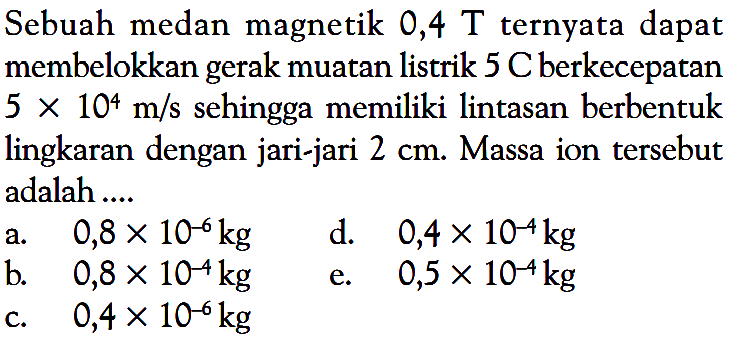 Sebuah medan magnetik 0,4 T ternyata dapat membelokkan gerak muatan listrik 5 C berkecepatan $5 \times 10^4$ m/s sehingga memiliki lintasan berbentuk lingkaran dengan jari-jari 2 cm. Massa ion tersebut adalah ....

a. $0,8 \times 10^{-6}$ kg
b. $0,8 \times 10^{-4}$ kg
c. $0,4 \times 10^{-6}$ kg
d. $0,4 \times 10^{-4}$ kg
e. $0,5 \times 10^{-4}$ kg